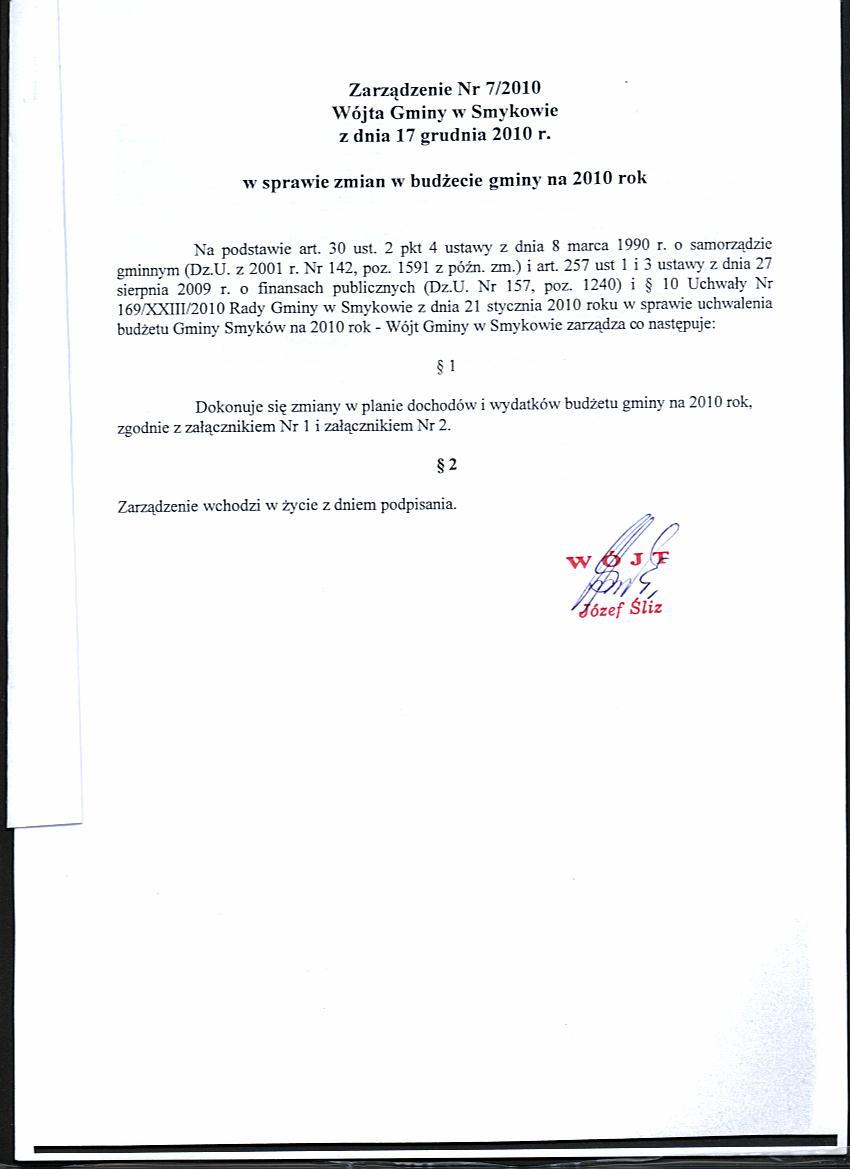 Zarządzenie Nr 7/2010
Wójta Gminy w Smykowie
z dnia 17 grudnia 2010 r.

w sprawie zmian w budżecie gminy na 2010 rok

Na podstawie art. 30 ust. 2 pkt 4 ustawy z dnia 8 marca 1990 r. o samorządzie gminnym (Dz.U. z 2001 r. Nr 142, poz. 1591 z późn. zm.) i art. 257 ust 1 i 3 ustawy z dnia 27 sierpnia 2009 r. o finansach publicznych (Dz.U. Nr 157, poz. 1240) i § 10 Uchwały Nr 169/XXIII/2010 Rady Gminy w Smykowie z dnia 21 stycznia 2010 roku w sprawie uchwalenia budżetu Gminy Smyków na 2010 rok - Wójt Gminy w Smykowie zarządza co następuje:

§ 1

Dokonuje się zmiany w planie dochodów i wydatków budżetu gminy na 2010 rok, zgodnie z załącznikiem Nr 1 i załącznikiem Nr 2.

§ 2

Zarządzenie wchodzi w życie z dniem podpisania.

WÓJT
Józef Śliz